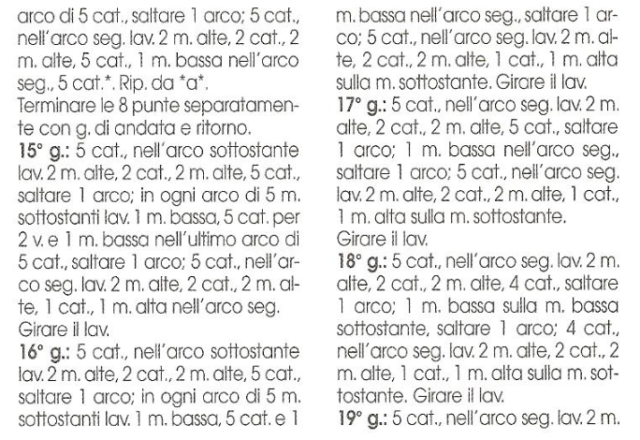 arco di 5 cat., saltare 1 arco; 5 cat., nell'arco seg. lav. 2 m. alte, 2 cat., 2 m. alte, 5 cat., 1 m. bassa nell'arco seg., 5 cat.*. Rip. da *a*.
Terminare le 8 punte separatamente con g. di andata e ritorno.
15° g.: 5 cat., nell'arco sottostante lav. 2 m. alte, 2 cat., 2 m. alte, 5 cat., saltare 1 arco; in ogni arco di 5 m. sottostanti lav. 1 m. bassa, 5 cat. per 2 v. e 1 m. bassa nell'ultimo arco di 5 cat., saltare 1 arco; 5 cat., nell'arco seg. lav. 2 m. alte, 2 cat., 2 m. alte, 1 cat., 1 m. alta nell'arco seg. Girare il lav.
16° g.: 5 cat., nell'arco sottostante lav. 2 m. alte, 2 cat., 2 m. alte, 5 cat., saltare 1 arco; in ogni arco di 5 m. sottostanti lav. 1 m. bassa, 5 cat. e 1 m. bassa nell'arco seg., saltare 1 arco; 5 cat., nell'arco seg. lav. 2 m. alte, 2 cat., 2 m. alte, 1 cat., 1 m. alta sulla m. sottostante. Girare il lav.
17° g.: 5 cat., nell'arco seg. lav. 2 m. alte, 2 cat., 2 m. alte, 5 cat., saltare 1 arco; 1 m. bassa nell'arco seg., saltare 1 arco; 5 cat., nell'arco seg. lav. 2 m. alte, 2 cat., 2 m. alte, 1 cat., 1 m. alta sulla m. sottostante.
Girare il lav.
18° g.: 5 cat., nell'arco seg. lav. 2 m. alte, 2 cat., 2 m. alte, 4 cat., saltare 1 arco; 1 m. bassa sulla m. bassa sottostante, saltare 1 arco; 4 cat., nell'arco seg. lav. 2 m. alte, 2 cat., 2 m. alte, 1 cat., 1 m. alta sulla m. sottostante. Girare il lav.
19° g.: 5 cat., nell'arco seg. lav. 2 m.